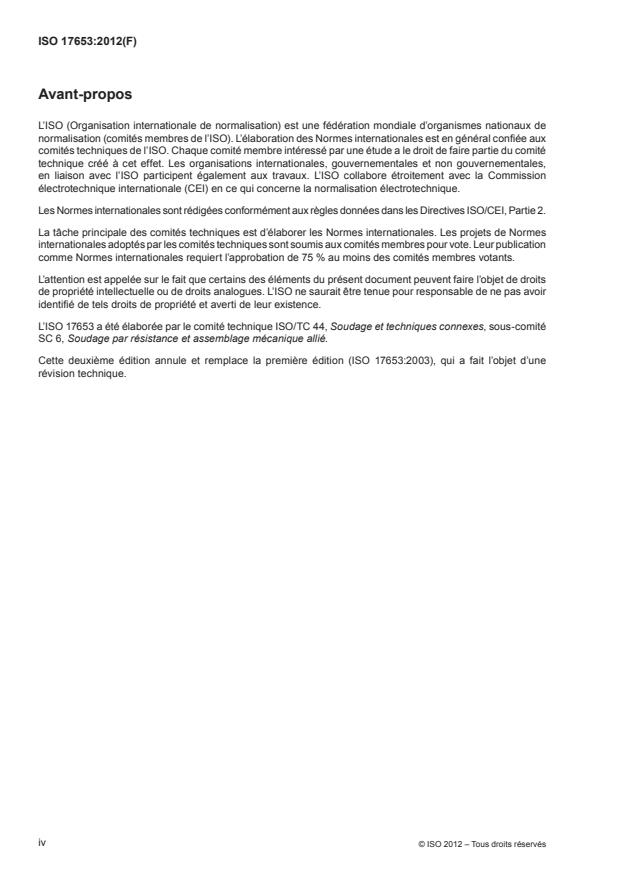 ISO 17653:2012(F)

Avant-propos

L'ISO (Organisation internationale de normalisation) est une fédération mondiale d'organismes nationaux de normalisation (comités membres de l'ISO). L'élaboration des Normes internationales est en général confiée aux comités techniques de l'ISO. Chaque comité membre intéressé par une étude a le droit de faire partie du comité technique créé à cet effet. Les organisations internationales, gouvernementales et non gouvernementales, en liaison avec l'ISO participent également aux travaux. L'ISO collabore étroitement avec la Commission électrotechnique internationale (CEI) en ce qui concerne la normalisation électrotechnique.

Les Normes internationales sont rédigées conformément aux règles données dans les Directives ISO/CEI, Partie 2.

La tâche principale des comités techniques est d'élaborer les Normes internationales. Les projets de Normes internationales adoptés par les comités techniques sont soumis aux comités membres pour vote. Leur publication comme Normes internationales requiert l'approbation de 75 % au moins des comités membres votants.

L'attention est appelée sur le fait que certains des éléments du présent document peuvent faire l'objet de droits de propriété intellectuelle ou de droits analogues. L'ISO ne saurait être tenue pour responsable de ne pas avoir identifié de tels droits de propriété et averti de leur existence.

L'ISO 17653 a été élaborée par le comité technique ISO/TC 44, Soudage et techniques connexes, sous-comité SC 6, Soudage par résistance et assemblage mécanique allié.

Cette deuxième édition annule et remplace la première édition (ISO 17653:2003), qui a fait l'objet d'une révision technique.

iv

© ISO 2012 – Tous droits réservés